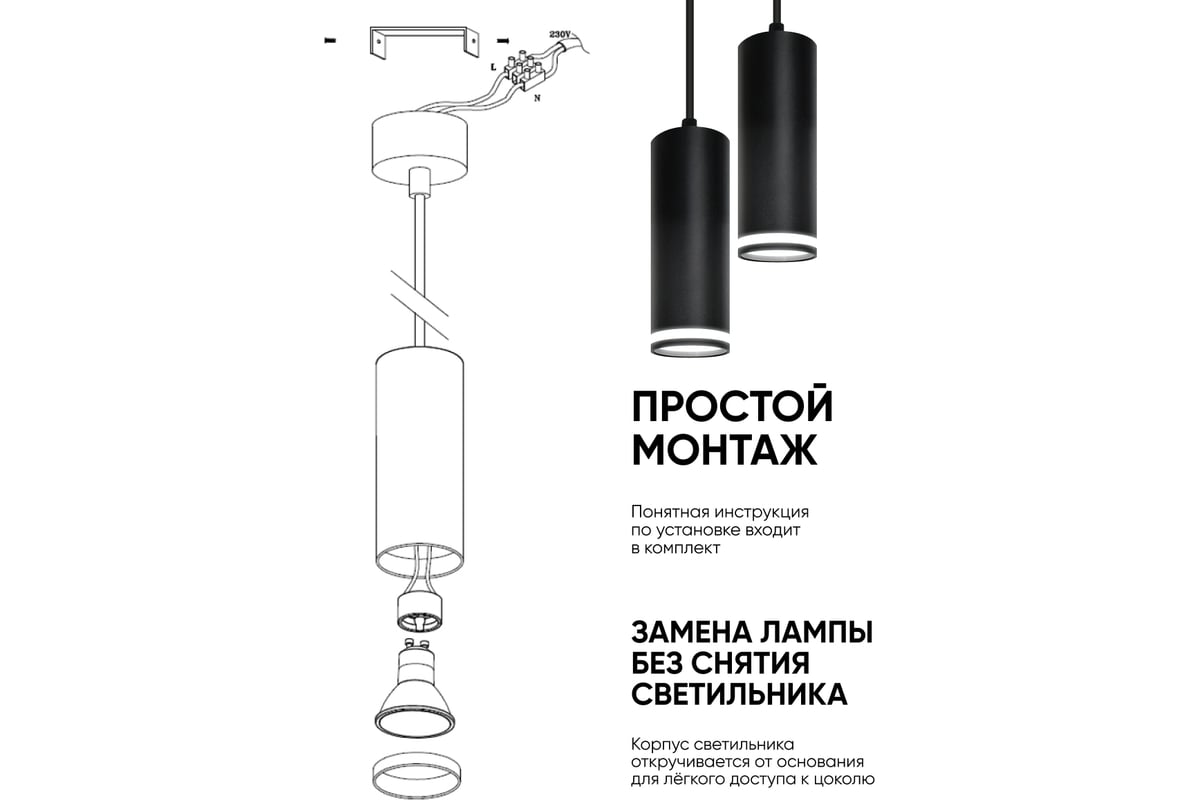 230V
L
N

ПРОСТОЙ
МОНТАЖ

Понятная инструкция по установке входит в комплект

ЗАМЕНА ЛАМПЫ
БЕЗ СНЯТИЯ
СВЕТИЛЬНИКА

Корпус светильника откручивается от основания для лёгкого доступа к цоколю